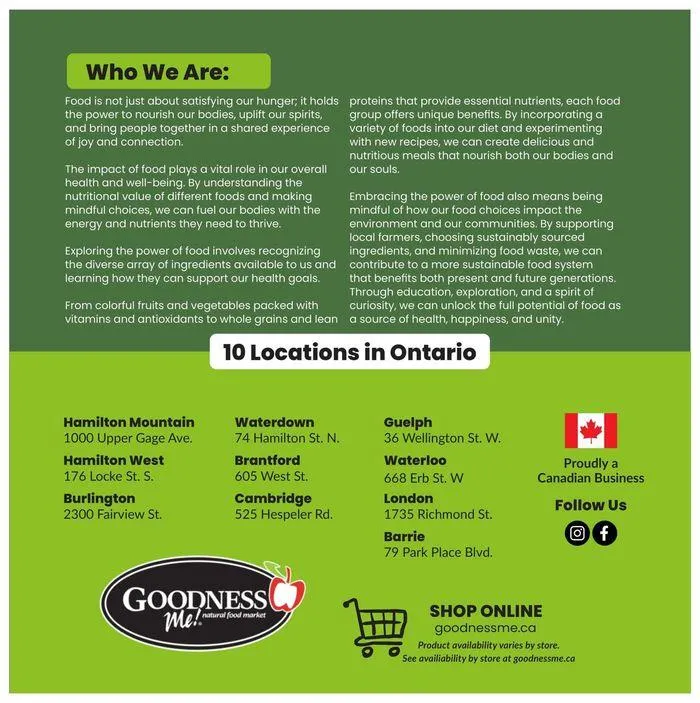 Who We Are:

Food is not just about satisfying our hunger; it holds the power to nourish our bodies, uplift our spirits, and bring people together in a shared experience of joy and connection.

The impact of food plays a vital role in our overall health and well-being. By understanding the nutritional value of different foods and making mindful choices, we can fuel our bodies with the energy and nutrients they need to thrive.

Exploring the power of food involves recognizing the diverse array of ingredients available to us and learning how they can support our health goals.

From colorful fruits and vegetables packed with vitamins and antioxidants to whole grains and lean proteins that provide essential nutrients, each food group offers unique benefits. By incorporating a variety of foods into our diet and experimenting with new recipes, we can create delicious and nutritious meals that nourish both our bodies and our souls.

Embracing the power of food also means being mindful of how our food choices impact the environment and our communities. By supporting local farmers, choosing sustainably sourced ingredients, and minimizing food waste, we can contribute to a more sustainable food system that benefits both present and future generations. Through education, exploration, and a spirit of curiosity, we can unlock the full potential of food as a source of health, happiness, and unity.

10 Locations in Ontario

Hamilton Mountain
1000 Upper Gage Ave.

Hamilton West
176 Locke St. S.

Burlington
2300 Fairview St.

Waterdown
74 Hamilton St. N.

Brantford
605 West St.

Cambridge
525 Hespeler Rd.

Guelph
36 Wellington St. W.

Waterloo
668 Erb St. W

London
1735 Richmond St.

Barrie
79 Park Place Blvd.

Proudly a Canadian Business

Follow Us

GOODNESS Me! natural food market

SHOP ONLINE
goodnessme.ca
Product availability varies by store.
See availiability by store at goodnessme.ca